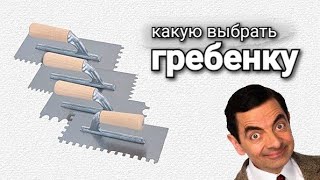 какую выбрать
гребенку